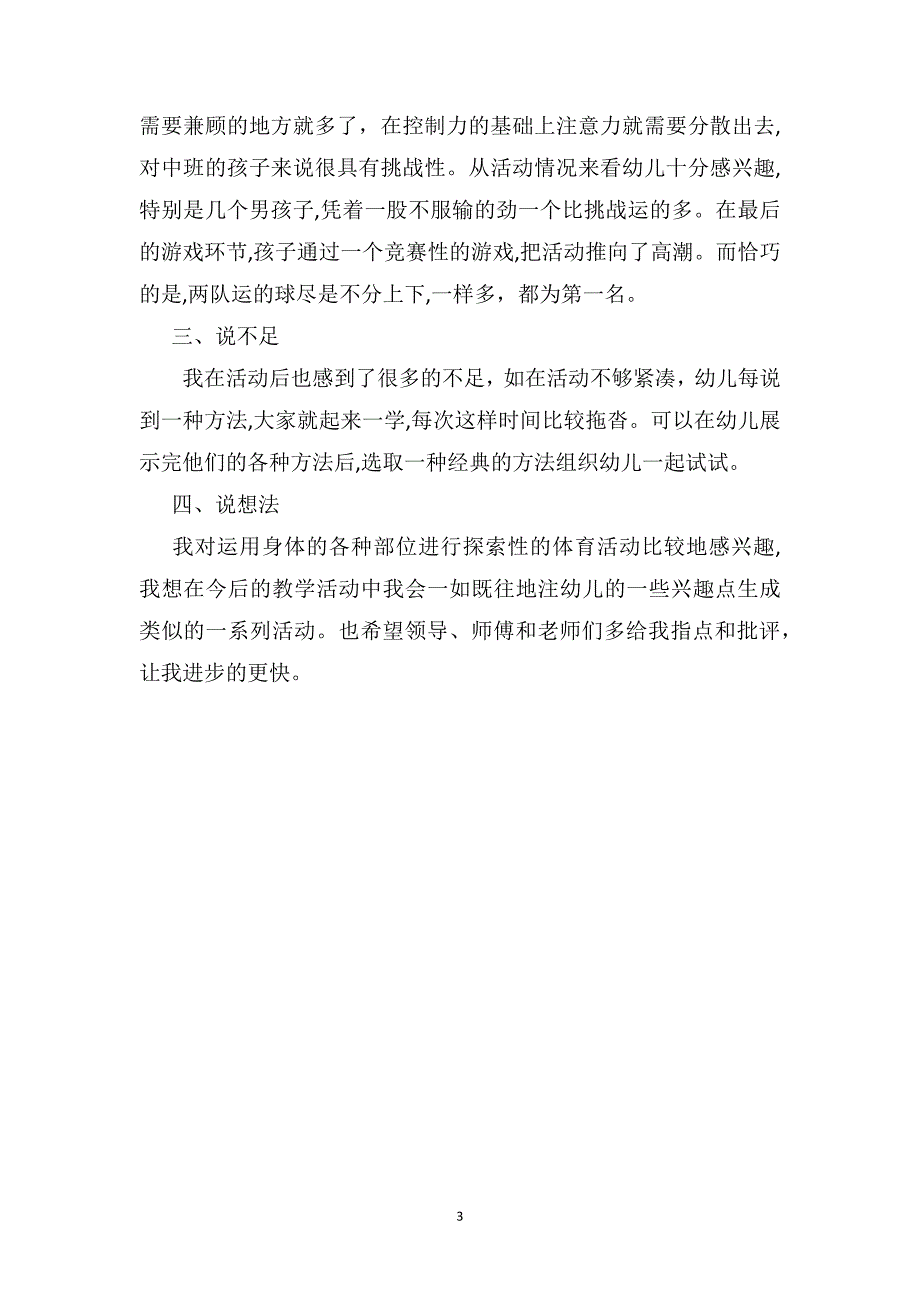 需要兼顾的地方就多了，在控制力的基础上注意力就需要分散出去,对中班的孩子来说很具有挑战性。从活动情况来看幼儿十分感兴趣,特别是几个男孩子,凭着一股不服输的劲一个比挑战运的多。在最后的游戏环节,孩子通过一个竞赛性的游戏,把活动推向了高潮。而恰巧的是,两队运的球尽是不分上下,一样多，都为第一名。

三、说不足

我在活动后也感到了很多的不足，如在活动不够紧凑，幼儿每说到一种方法,大家就起来一学,每次这样时间比较拖沓。可以在幼儿展示完他们的各种方法后,选取一种经典的方法组织幼儿一起试试。

四、说想法

我对运用身体的各种部位进行探索性的体育活动比较地感兴趣,我想在今后的教学活动中我会一如既往地注幼儿的一些兴趣点生成类似的一系列活动。也希望领导、师傅和老师们多给我指点和批评，让我进步的更快。

3